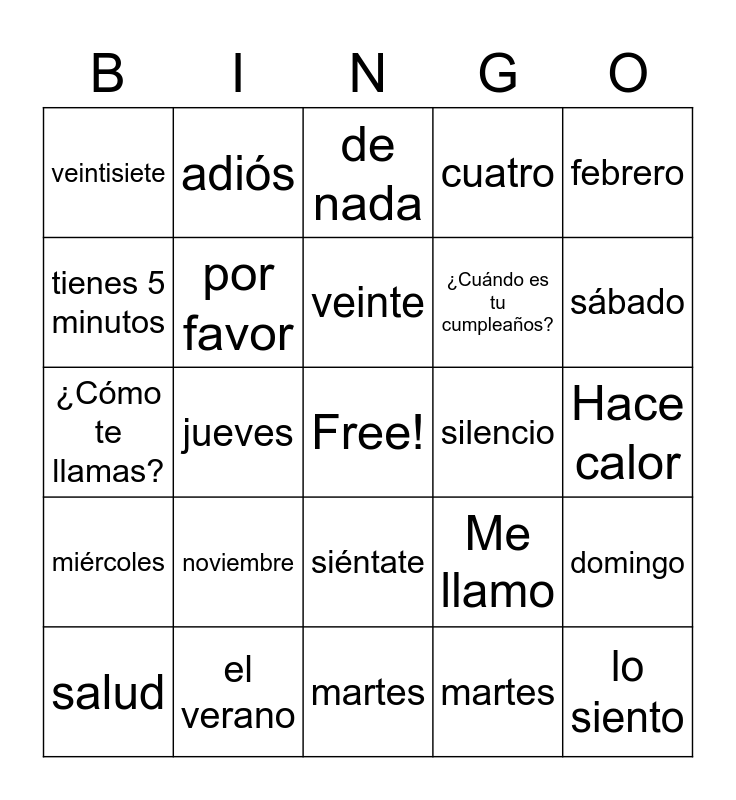 | B | I | N | G | O |
|---|---|---|---|---|
| veintisiete | adiós | de nada | cuatro | febrero |
| tienes 5 minutos | por favor | veinte | ¿Cuándo es tu cumpleaños? | sábado |
| ¿Cómo te llamas? | jueves | Free! | silencio | Hace calor |
| miércoles | noviembre | siéntate | Me llamo | domingo |
| salud | el verano | martes | martes | lo siento |